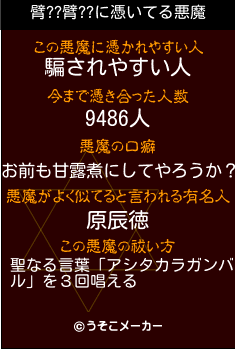 臂??臂??に憑いてる悪魔

この悪魔に憑かれやすい人
騙されやすい人

今まで憑き合った人数
9486人

悪魔の口癖
お前も甘露煮にしてやろうか？

悪魔がよく似てると言われる有名人
原辰徳

この悪魔の祓い方
聖なる言葉「アシタカラガンバル」を３回唱える

©うそこメーカー